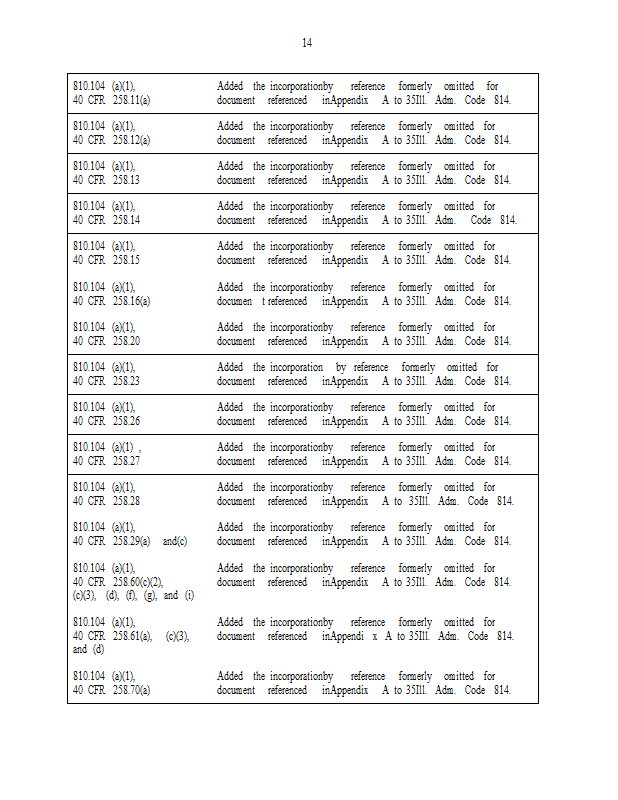 14

| | |
|---|---|
| 810.104 (a)(1), 40 CFR 258.11(a) | Added the incorporationby reference formerly omitted for document referenced inAppendix A to 35Ill. Adm. Code 814. |
| 810.104 (a)(1), 40 CFR 258.12(a) | Added the incorporationby reference formerly omitted for document referenced inAppendix A to 35Ill. Adm. Code 814. |
| 810.104 (a)(1), 40 CFR 258.13 | Added the incorporationby reference formerly omitted for document referenced inAppendix A to 35Ill. Adm. Code 814. |
| 810.104 (a)(1), 40 CFR 258.14 | Added the incorporationby reference formerly omitted for document referenced inAppendix A to 35Ill. Adm. Code 814. |
| 810.104 (a)(1), 40 CFR 258.15 | Added the incorporationby reference formerly omitted for document referenced inAppendix A to 35Ill. Adm. Code 814. |
| 810.104 (a)(1), 40 CFR 258.16(a) | Added the incorporationby reference formerly omitted for documen t referenced inAppendix A to 35Ill. Adm. Code 814. |
| 810.104 (a)(1), 40 CFR 258.20 | Added the incorporationby reference formerly omitted for document referenced inAppendix A to 35Ill. Adm. Code 814. |
| 810.104 (a)(1), 40 CFR 258.23 | Added the incorporation by reference formerly omitted for document referenced inAppendix A to 35Ill. Adm. Code 814. |
| 810.104 (a)(1), 40 CFR 258.26 | Added the incorporationby reference formerly omitted for document referenced inAppendix A to 35Ill. Adm. Code 814. |
| 810.104 (a)(1) , 40 CFR 258.27 | Added the incorporationby reference formerly omitted for document referenced inAppendix A to 35Ill. Adm. Code 814. |
| 810.104 (a)(1), 40 CFR 258.28 | Added the incorporationby reference formerly omitted for document referenced inAppendix A to 35Ill. Adm. Code 814. |
| 810.104 (a)(1), 40 CFR 258.29(a) and(c) | Added the incorporationby reference formerly omitted for document referenced inAppendix A to 35Ill. Adm. Code 814. |
| 810.104 (a)(1), 40 CFR 258.60(c)(2), (c)(3), (d), (f), (g), and (i) | Added the incorporationby reference formerly omitted for document referenced inAppendix A to 35Ill. Adm. Code 814. |
| 810.104 (a)(1), 40 CFR 258.61(a), (c)(3), and (d) | Added the incorporationby reference formerly omitted for document referenced inAppendi x A to 35Ill. Adm. Code 814. |
| 810.104 (a)(1), 40 CFR 258.70(a) | Added the incorporationby reference formerly omitted for document referenced inAppendix A to 35Ill. Adm. Code 814. |